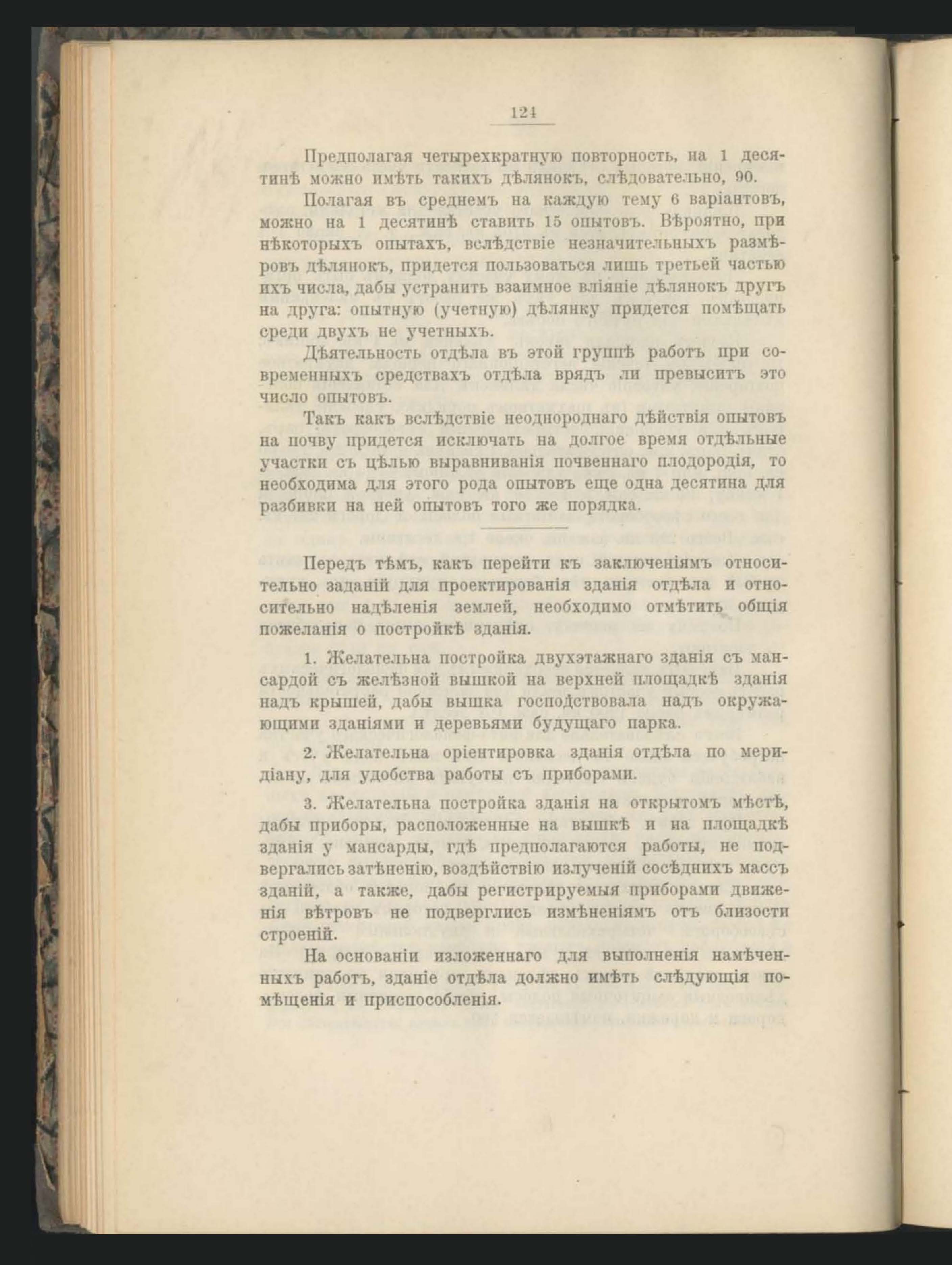 124

Предполагая четырехкратную повторность, на 1 десятинѣ можно имѣть такихъ дѣлянокъ, слѣдовательно, 90.

Полагая въ среднемъ на каждую тему 6 варіантовъ, можно на 1 десятинѣ ставить 15 опытовъ. Вѣроятно, при нѣкоторыхъ опытахъ, вслѣдствіе незначительныхъ размѣровъ дѣлянокъ, придется пользоваться лишь третьей частью ихъ числа, дабы устранить взаимное вліяніе дѣлянокъ другъ на друга: опытную (учетную) дѣлянку придется помѣщать среди двухъ не учетныхъ.

Дѣятельность отдѣла въ этой группѣ работъ при современныхъ средствахъ отдѣла врядъ ли превыситъ это число опытовъ.

Такъ какъ вслѣдствіе неоднороднаго дѣйствія опытовъ на почву придется исключать на долгое время отдѣльные участки съ цѣлью выравниванія почвеннаго плодородія, то необходима для этого рода опытовъ еще одна десятина для разбивки на ней опытовъ того же порядка.

Передъ тѣмъ, какъ перейти къ заключеніямъ относительно заданій для проектированія зданія отдѣла и относительно надѣленія землей, необходимо отмѣтить общія пожеланія о постройкѣ зданія.

1. Желательна постройка двухэтажнаго зданія съ мансардой съ желѣзной вышкой на верхней площадкѣ зданія надъ крышей, дабы вышка господствовала надъ окружающими зданіями и деревьями будущаго парка.

2. Желательна оріентировка зданія отдѣла по меридіану, для удобства работы съ приборами.

3. Желательна постройка зданія на открытомъ мѣстѣ, дабы приборы, расположенные на вышкѣ и на площадкѣ зданія у мансарды, гдѣ предполагаются работы, не подвергались затѣненію, воздѣйствію излученій сосѣднихъ массъ зданій, а также, дабы регистрируемыя приборами движенія вѣтровъ не подверглись измѣненіямъ отъ близости строеній.

На основаніи изложеннаго для выполненія намѣченныхъ работъ, зданіе отдѣла должно имѣть слѣдующія помѣщенія и приспособленія.